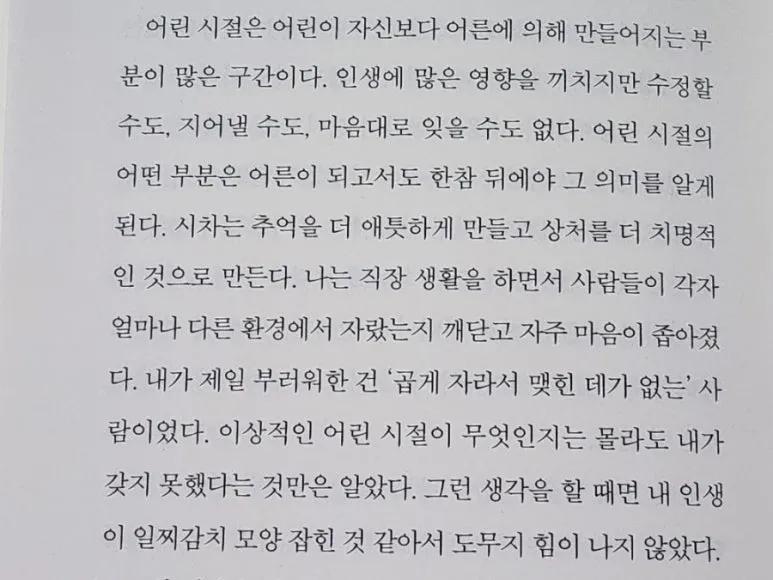 어린 시절은 어린이 자신보다 어른에 의해 만들어지는 부분이 많은 구간이다. 인생에 많은 영향을 끼치지만 수정할 수도, 지어낼 수도, 마음대로 잊을 수도 없다. 어린 시절의 어떤 부분은 어른이 되고서도 한참 뒤에야 그 의미를 알게 된다. 시차는 추억을 더 애틋하게 만들고 상처를 더 치명적인 것으로 만든다. 나는 직장 생활을 하면서 사람들이 각자 얼마나 다른 환경에서 자랐는지 깨닫고 자주 마음이 좁아졌다. 내가 제일 부러워한 건 '곱게 자라서 맺힌 데가 없는' 사람이었다. 이상적인 어린 시절이 무엇인지는 몰라도 내가 갖지 못했다는 것만은 알았다. 그런 생각을 할 때면 내 인생이 일찌감치 모양 잡힌 것 같아서 도무지 힘이 나지 않았다.